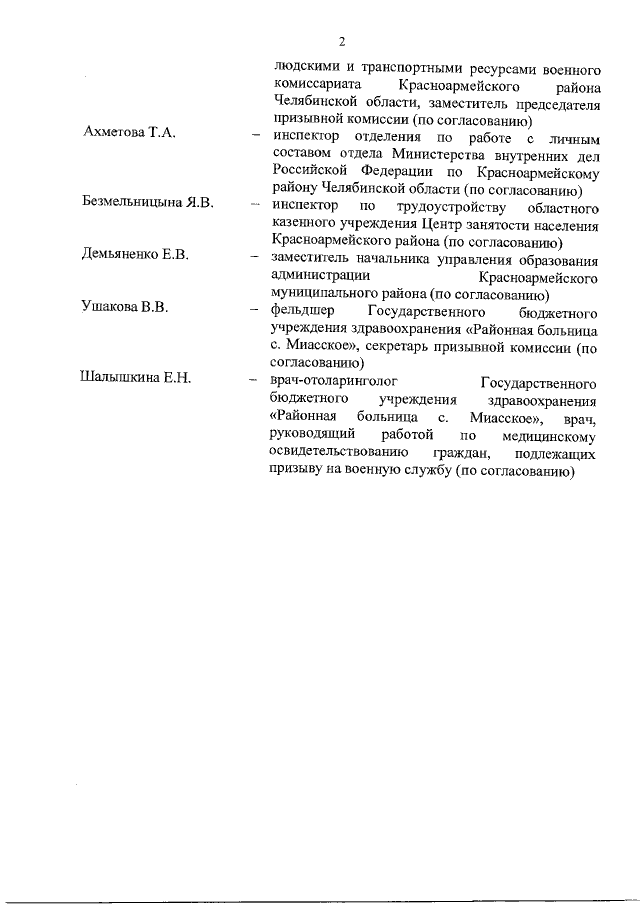 2

людскими и транспортными ресурсами военного комиссариата Красноармейского района Челябинской области, заместитель председателя призывной комиссии (по согласованию)

Ахметова Т.А. – инспектор отделения по работе с личным составом отдела Министерства внутренних дел Российской Федерации по Красноармейскому району Челябинской области (по согласованию)

Безмельницына Я.В. – инспектор по трудоустройству областного казенного учреждения Центр занятости населения Красноармейского района (по согласованию)

Демьяненко Е.В. – заместитель начальника управления образования администрации Красноармейского муниципального района (по согласованию)

Ушакова В.В. – фельдшер Государственного бюджетного учреждения здравоохранения «Районная больница с. Миасское», секретарь призывной комиссии (по согласованию)

Шалышкина Е.Н. – врач-отоларинголог Государственного бюджетного учреждения здравоохранения «Районная больница с. Миасское», врач, руководящий работой по медицинскому освидетельствованию граждан, подлежащих призыву на военную службу (по согласованию)